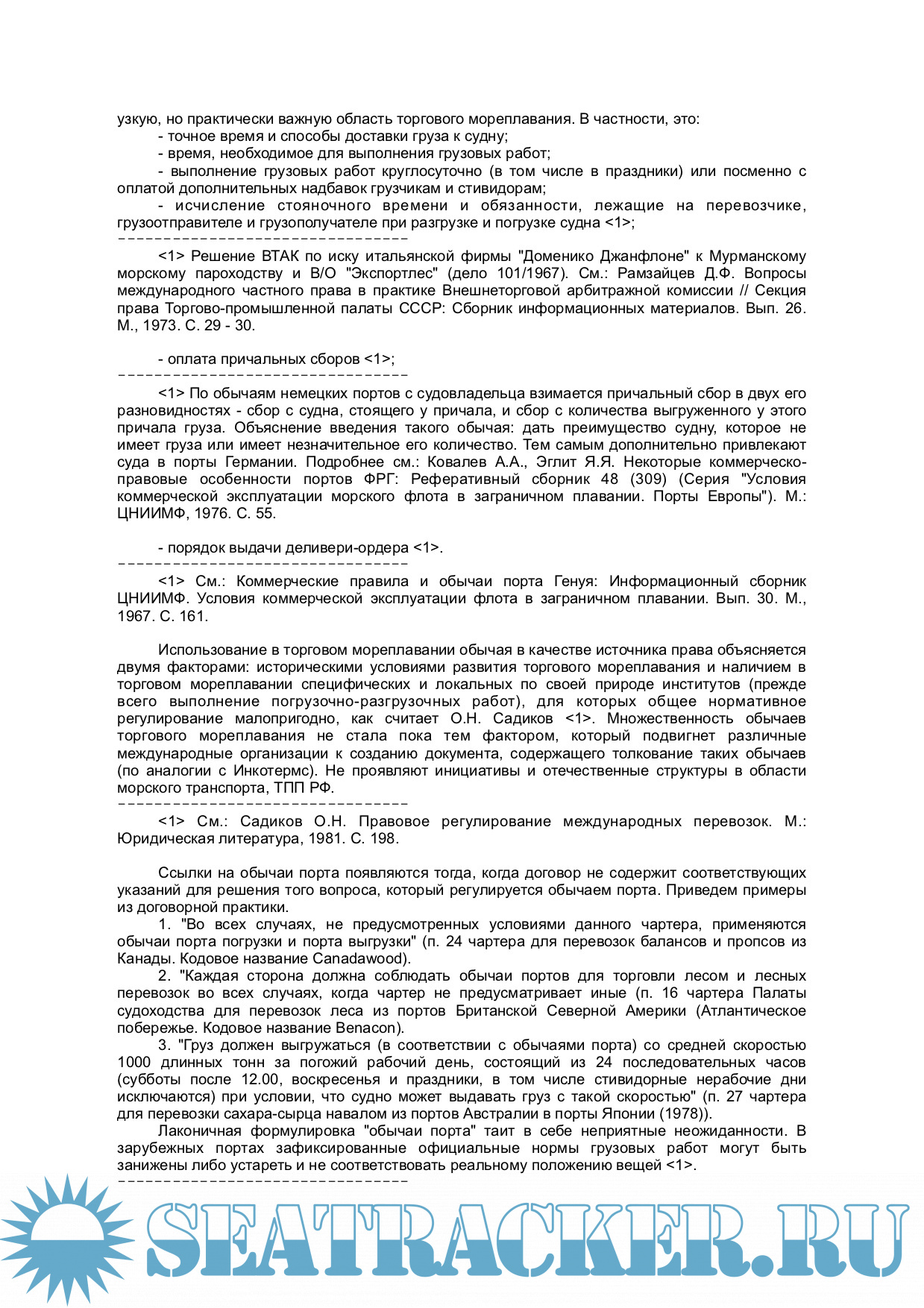 узкую, но практически важную область торгового мореплавания. В частности, это:
- точное время и способы доставки груза к судну;
- время, необходимое для выполнения грузовых работ;
- выполнение грузовых работ круглосуточно (в том числе в праздники) или посменно с оплатой дополнительных надбавок грузчикам и стивидорам;
- исчисление стояночного времени и обязанности, лежащие на перевозчике, грузоотправителе и грузополучателе при разгрузке и погрузке судна <1>;
--------------------------------
<1> Решение ВТАК по иску итальянской фирмы "Доменико Джанфлоне" к Мурманскому морскому пароходству и В/О "Экспортлес" (дело 101/1967). См.: Рамзайцев Д.Ф. Вопросы международного частного права в практике Внешнеторговой арбитражной комиссии // Секция права Торгово-промышленной палаты СССР: Сборник информационных материалов. Вып. 26. М., 1973. С. 29 - 30.

- оплата причальных сборов <1>;
--------------------------------
<1> По обычаям немецких портов с судовладельца взимается причальный сбор в двух его разновидностях - сбор с судна, стоящего у причала, и сбор с количества выгруженного у этого причала груза. Объяснение введения такого обычая: дать преимущество судну, которое не имеет груза или имеет незначительное его количество. Тем самым дополнительно привлекают суда в порты Германии. Подробнее см.: Ковалев А.А., Эглит Я.Я. Некоторые коммерческо-правовые особенности портов ФРГ: Реферативный сборник 48 (309) (Серия "Условия коммерческой эксплуатации морского флота в заграничном плавании. Порты Европы"). М.: ЦНИИМФ, 1976. С. 55.

- порядок выдачи деливери-ордера <1>.
--------------------------------
<1> См.: Коммерческие правила и обычаи порта Генуя: Информационный сборник ЦНИИМФ. Условия коммерческой эксплуатации флота в заграничном плавании. Вып. 30. М., 1967. С. 161.

Использование в торговом мореплавании обычая в качестве источника права объясняется двумя факторами: историческими условиями развития торгового мореплавания и наличием в торговом мореплавании специфических и локальных по своей природе институтов (прежде всего выполнение погрузочно-разгрузочных работ), для которых общее нормативное регулирование малопригодно, как считает О.Н. Садиков <1>. Множественность обычаев торгового мореплавания не стала пока тем фактором, который подвигнет различные международные организации к созданию документа, содержащего толкование таких обычаев (по аналогии с Инкотермс). Не проявляют инициативы и отечественные структуры в области морского транспорта, ТПП РФ.
--------------------------------
<1> См.: Садиков О.Н. Правовое регулирование международных перевозок. М.: Юридическая литература, 1981. С. 198.

Ссылки на обычаи порта появляются тогда, когда договор не содержит соответствующих указаний для решения того вопроса, который регулируется обычаем порта. Приведем примеры из договорной практики.
1. "Во всех случаях, не предусмотренных условиями данного чартера, применяются обычаи порта погрузки и порта выгрузки" (п. 24 чартера для перевозок балансов и пропсов из Канады. Кодовое название Canadawood).
2. "Каждая сторона должна соблюдать обычаи портов для торговли лесом и лесных перевозок во всех случаях, когда чартер не предусматривает иные (п. 16 чартера Палаты судоходства для перевозок леса из портов Британской Северной Америки (Атлантическое побережье. Кодовое название Benacon).
3. "Груз должен выгружаться (в соответствии с обычаями порта) со средней скоростью 1000 длинных тонн за погожий рабочий день, состоящий из 24 последовательных часов (субботы после 12.00, воскресенья и праздники, в том числе стивидорные нерабочие дни исключаются) при условии, что судно может выдавать груз с такой скоростью" (п. 27 чартера для перевозки сахара-сырца навалом из портов Австралии в порты Японии (1978)).
Лаконичная формулировка "обычаи порта" таит в себе неприятные неожиданности. В зарубежных портах зафиксированные официальные нормы грузовых работ могут быть занижены либо устареть и не соответствовать реальному положению вещей <1>.
--------------------------------
SEATRACKER.RU